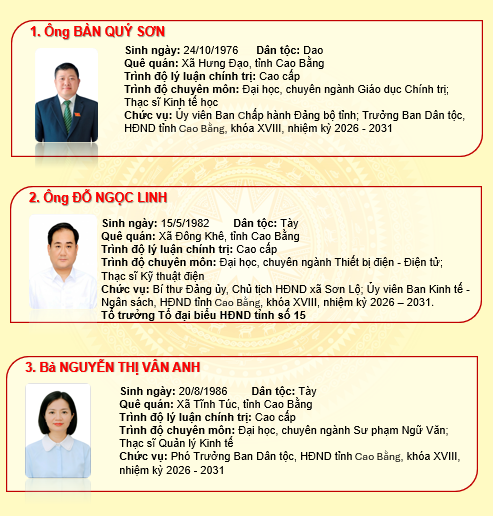 1. Ông BÀN QUÝ SƠN

Sinh ngày: 24/10/1976 Dân tộc: Dao
Quê quán: Xã Hưng Đạo, tỉnh Cao Bằng
Trình độ lý luận chính trị: Cao cấp
Trình độ chuyên môn: Đại học, chuyên ngành Giáo dục Chính trị; Thạc sĩ Kinh tế học
Chức vụ: Ủy viên Ban Chấp hành Đảng bộ tỉnh; Trưởng Ban Dân tộc, HĐND tỉnh Cao Bằng, khóa XVIII, nhiệm kỳ 2026 - 2031

2. Ông ĐỖ NGỌC LINH

Sinh ngày: 15/5/1982 Dân tộc: Tày
Quê quán: Xã Đông Khê, tỉnh Cao Bằng
Trình độ lý luận chính trị: Cao cấp
Trình độ chuyên môn: Đại học, chuyên ngành Thiết bị điện - Điện tử; Thạc sĩ Kỹ thuật điện
Chức vụ: Bí thư Đảng ủy, Chủ tịch HĐND xã Sơn Lộ; Ủy viên Ban Kinh tế - Ngân sách, HĐND tỉnh Cao Bằng, khóa XVIII, nhiệm kỳ 2026 – 2031.
Tổ trưởng Tổ đại biểu HĐND tỉnh số 15

3. Bà NGUYỄN THỊ VÂN ANH

Sinh ngày: 20/8/1986 Dân tộc: Tày
Quê quán: Xã Tĩnh Túc, tỉnh Cao Bằng
Trình độ lý luận chính trị: Cao cấp
Trình độ chuyên môn: Đại học, chuyên ngành Sư phạm Ngữ Văn; Thạc sĩ Quản lý Kinh tế
Chức vụ: Phó Trưởng Ban Dân tộc, HĐND tỉnh Cao Bằng, khóa XVIII, nhiệm kỳ 2026 - 2031